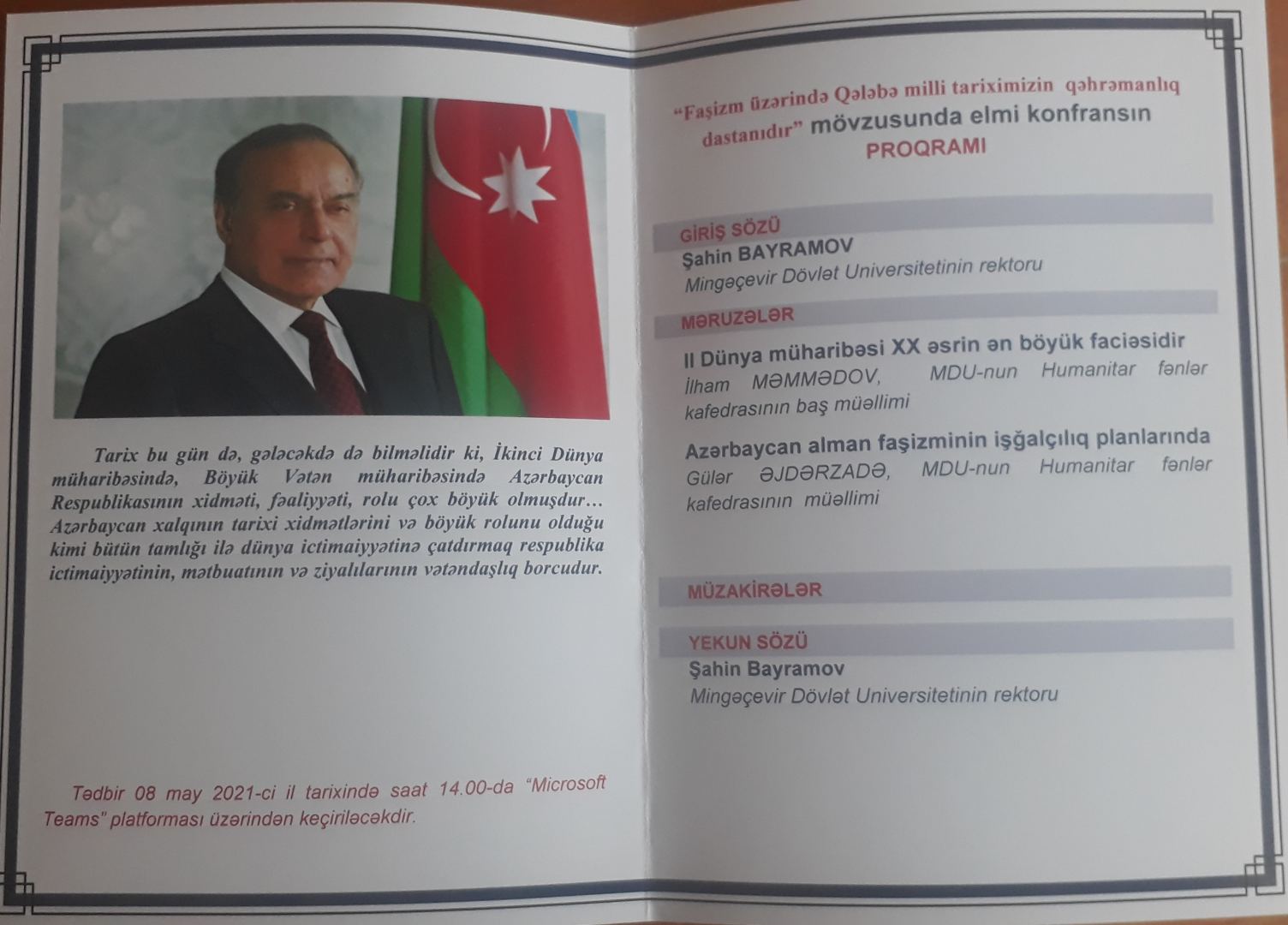 Tarix bu gün də, gələcəkdə də bilməlidir ki, İkinci Dünya müharibəsində, Böyük Vətən müharibəsində Azərbaycan Respublikasının xidməti, fəaliyyəti, rolu çox böyük olmuşdur… Azərbaycan xalqının tarixi xidmətlərini və böyük rolunu olduğu kimi bütün tamlığı ilə dünya ictimaiyyətinə çatdırmaq respublika ictimaiyyətinin, mətbuatının və ziyalılarının vətəndaşlıq borcudur.

Tədbir 08 may 2021-ci il tarixində saat 14.00-da "Microsoft Teams" platforması üzərindən keçiriləcəkdir.

"Faşizm üzərində Qələbə milli tariximizin qəhrəmanlıq dastanıdır" mövzusunda elmi konfransın
PROQRAMI

GİRİŞ SÖZÜ
Şahin BAYRAMOV
Mingəçevir Dövlət Universitetinin rektoru

MƏRUZƏLƏR
II Dünya müharibəsi XX əsrin ən böyük faciəsidir
İlham MƏMMƏDOV, MDU-nun Humanitar fənlər kafedrasının baş müəllimi

Azərbaycan alman faşizminin işğalçılıq planlarında
Gülər ƏJDƏRZADƏ, MDU-nun Humanitar fənlər kafedrasının müəllimi

MÜZAKİRƏLƏR

YEKUN SÖZÜ
Şahin Bayramov
Mingəçevir Dövlət Universitetinin rektoru